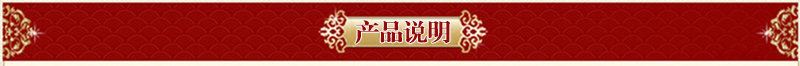 产品说明